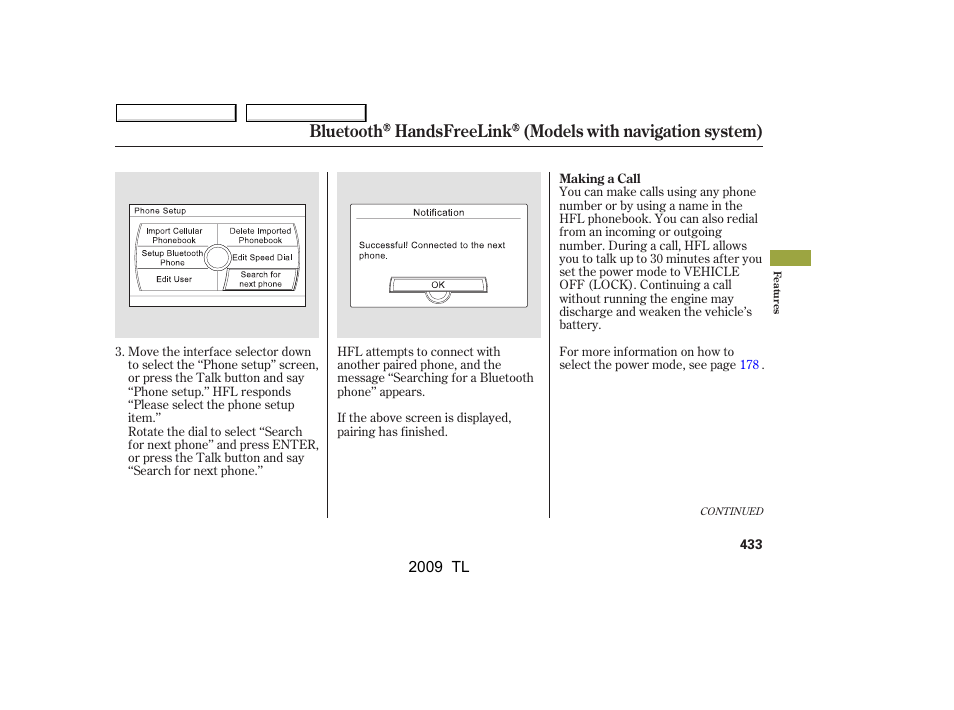 Bluetooth® HandsFreeLink® (Models with navigation system)

Phone Setup

Import Cellular Phonebook

Delete Imported Phonebook

Setup Bluetooth Phone

Edit Speed Dial

Edit User

Search for next phone

3. Move the interface selector down to select the “Phone setup” screen, or press the Talk button and say “Phone setup.” HFL responds “Please select the phone setup item.”
Rotate the dial to select “Search for next phone” and press ENTER, or press the Talk button and say “Search for next phone.”

Notification

Successful! Connected to the next phone.

OK

HFL attempts to connect with another paired phone, and the message “Searching for a Bluetooth phone” appears.

If the above screen is displayed, pairing has finished.

Making a Call
You can make calls using any phone number or by using a name in the HFL phonebook. You can also redial from an incoming or outgoing number. During a call, HFL allows you to talk up to 30 minutes after you set the power mode to VEHICLE OFF (LOCK). Continuing a call without running the engine may discharge and weaken the vehicle’s battery.

For more information on how to select the power mode, see page 178 .

Features

CONTINUED

433

2009 TL